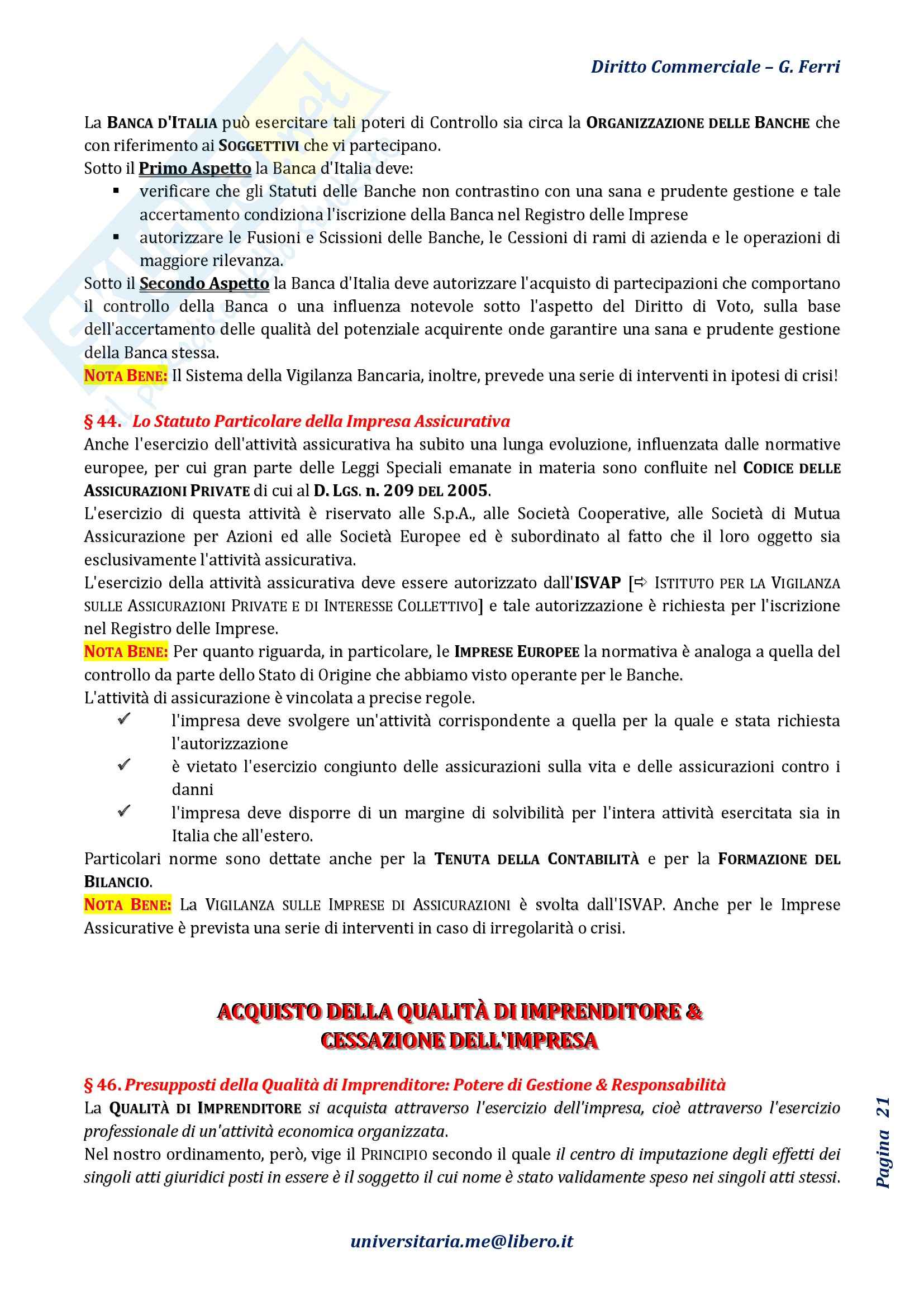 Diritto Commerciale – G. Ferri

La BANCA D'ITALIA può esercitare tali poteri di Controllo sia circa la ORGANIZZAZIONE DELLE BANCHE che con riferimento ai SOGGETTIVI che vi partecipano.
Sotto il Primo Aspetto la Banca d'Italia deve:
▪ verificare che gli Statuti delle Banche non contrastino con una sana e prudente gestione e tale accertamento condiziona l'iscrizione della Banca nel Registro delle Imprese
▪ autorizzare le Fusioni e Scissioni delle Banche, le Cessioni di rami di azienda e le operazioni di maggiore rilevanza.
Sotto il Secondo Aspetto la Banca d'Italia deve autorizzare l'acquisto di partecipazioni che comportano il controllo della Banca o una influenza notevole sotto l'aspetto del Diritto di Voto, sulla base dell'accertamento delle qualità del potenziale acquirente onde garantire una sana e prudente gestione della Banca stessa.
NOTA BENE: Il Sistema della Vigilanza Bancaria, inoltre, prevede una serie di interventi in ipotesi di crisi!

§ 44. Lo Statuto Particolare della Impresa Assicurativa
Anche l'esercizio dell'attività assicurativa ha subito una lunga evoluzione, influenzata dalle normative europee, per cui gran parte delle Leggi Speciali emanate in materia sono confluite nel CODICE DELLE ASSICURAZIONI PRIVATE di cui al D. LGS. n. 209 DEL 2005.
L'esercizio di questa attività è riservato alle S.p.A., alle Società Cooperative, alle Società di Mutua Assicurazione per Azioni ed alle Società Europee ed è subordinato al fatto che il loro oggetto sia esclusivamente l'attività assicurativa.
L'esercizio della attività assicurativa deve essere autorizzato dall'ISVAP [⇨ ISTITUTO PER LA VIGILANZA SULLE ASSICURAZIONI PRIVATE E DI INTERESSE COLLETTIVO] e tale autorizzazione è richiesta per l'iscrizione nel Registro delle Imprese.
NOTA BENE: Per quanto riguarda, in particolare, le IMPRESE EUROPEE la normativa è analoga a quella del controllo da parte dello Stato di Origine che abbiamo visto operante per le Banche.
L'attività di assicurazione è vincolata a precise regole.
✓ l'impresa deve svolgere un'attività corrispondente a quella per la quale e stata richiesta l'autorizzazione
✓ è vietato l'esercizio congiunto delle assicurazioni sulla vita e delle assicurazioni contro i danni
✓ l'impresa deve disporre di un margine di solvibilità per l'intera attività esercitata sia in Italia che all'estero.
Particolari norme sono dettate anche per la TENUTA DELLA CONTABILITÀ e per la FORMAZIONE DEL BILANCIO.
NOTA BENE: La VIGILANZA SULLE IMPRESE DI ASSICURAZIONI è svolta dall'ISVAP. Anche per le Imprese Assicurative è prevista una serie di interventi in caso di irregolarità o crisi.

ACQUISTO DELLA QUALITÀ DI IMPRENDITORE & CESSAZIONE DELL'IMPRESA

§ 46. Presupposti della Qualità di Imprenditore: Potere di Gestione & Responsabilità
La QUALITÀ DI IMPRENDITORE si acquista attraverso l'esercizio dell'impresa, cioè attraverso l'esercizio professionale di un'attività economica organizzata.
Nel nostro ordinamento, però, vige il PRINCIPIO secondo il quale il centro di imputazione degli effetti dei singoli atti giuridici posti in essere è il soggetto il cui nome è stato validamente speso nei singoli atti stessi.

Pagina 21

universitaria.me@libero.it